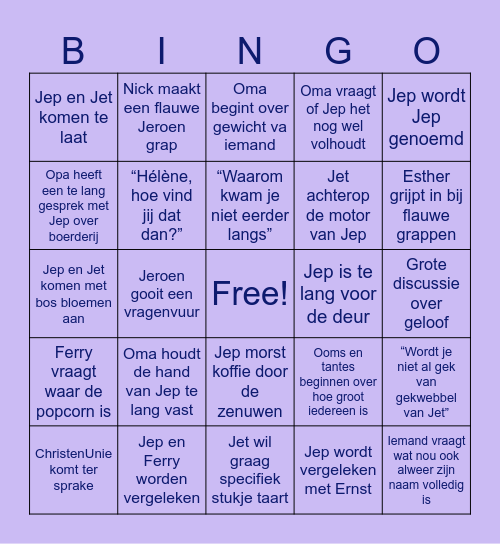 | B | I | N | G | O |
|---|---|---|---|---|
| Jep en Jet komen te laat | Nick maakt een flauwe Jeroen grap | Oma begint over gewicht va iemand | Oma vraagt of Jep het nog wel volhoudt | Jep wordt Jep genoemd |
| Opa heeft een te lang gesprek met Jep over boerderij | “Hélène, hoe vind jij dat dan?” | “Waarom kwam je niet eerder langs” | Jet achterop de motor van Jep | Esther grijpt in bij flauwe grappen |
| Jep en Jet komen met bos bloemen aan | Jeroen gooit een vragenvuur | Free! | Jep is te lang voor de deur | Grote discussie over geloof |
| Ferry vraagt waar de popcorn is | Oma houdt de hand van Jep te lang vast | Jep morst koffie door de zenuwen | Ooms en tantes beginnen over hoe groot iedereen is | “Wordt je niet al gek van gekwebbel van Jet” |
| ChristenUnie komt ter sprake | Jep en Ferry worden vergeleken | Jet wil graag specifiek stukje taart | Jep wordt vergeleken met Ernst | Iemand vraagt wat nou ook alweer zijn naam volledig is |